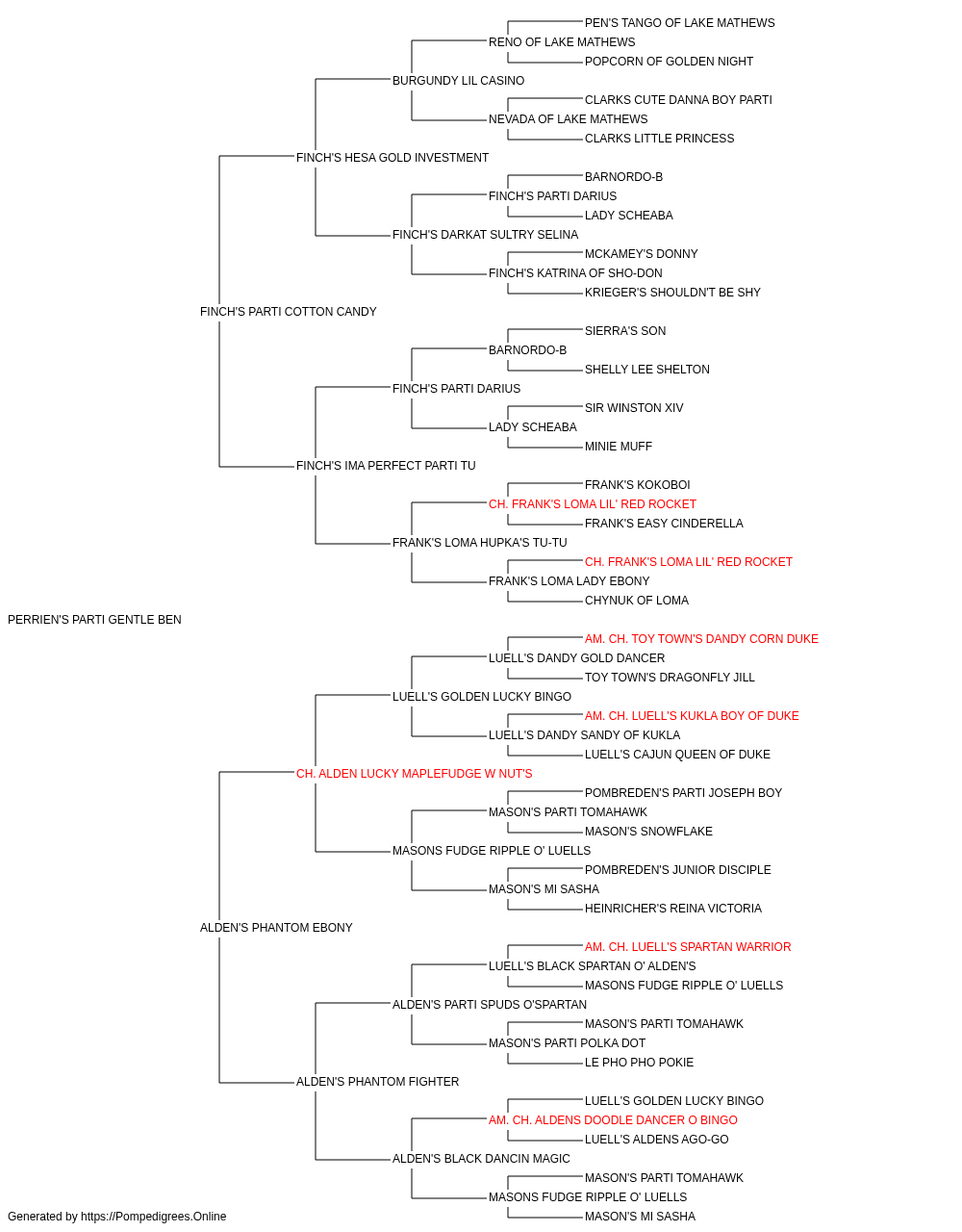 PEN'S TANGO OF LAKE MATHEWS
RENO OF LAKE MATHEWS
POPCORN OF GOLDEN NIGHT
BURGUNDY LIL CASINO
CLARKS CUTE DANNA BOY PARTI
NEVADA OF LAKE MATHEWS
CLARKS LITTLE PRINCESS
FINCH'S HESA GOLD INVESTMENT
BARNORDO-B
FINCH'S PARTI DARIUS
LADY SCHEABA
FINCH'S DARKAT SULTRY SELINA
MCKAMEY'S DONNY
FINCH'S KATRINA OF SHO-DON
KRIEGER'S SHOULDN'T BE SHY
FINCH'S PARTI COTTON CANDY
SIERRA'S SON
BARNORDO-B
SHELLY LEE SHELTON
FINCH'S PARTI DARIUS
SIR WINSTON XIV
LADY SCHEABA
MINIE MUFF
FINCH'S IMA PERFECT PARTI TU
FRANK'S KOKOBOI
CH. FRANK'S LOMA LIL' RED ROCKET
FRANK'S EASY CINDERELLA
FRANK'S LOMA HUPKA'S TU-TU
CH. FRANK'S LOMA LIL' RED ROCKET
FRANK'S LOMA LADY EBONY
CHYNUK OF LOMA
PERRIEN'S PARTI GENTLE BEN
AM. CH. TOY TOWN'S DANDY CORN DUKE
LUELL'S DANDY GOLD DANCER
TOY TOWN'S DRAGONFLY JILL
LUELL'S GOLDEN LUCKY BINGO
AM. CH. LUELL'S KUKLA BOY OF DUKE
LUELL'S DANDY SANDY OF KUKLA
LUELL'S CAJUN QUEEN OF DUKE
CH. ALDEN LUCKY MAPLEFUDGE W NUT'S
POMBREDEN'S PARTI JOSEPH BOY
MASON'S PARTI TOMAHAWK
MASON'S SNOWFLAKE
MASONS FUDGE RIPPLE O' LUELLS
POMBREDEN'S JUNIOR DISCIPLE
MASON'S MI SASHA
HEINRICHER'S REINA VICTORIA
ALDEN'S PHANTOM EBONY
AM. CH. LUELL'S SPARTAN WARRIOR
LUELL'S BLACK SPARTAN O' ALDEN'S
MASONS FUDGE RIPPLE O' LUELLS
ALDEN'S PARTI SPUDS O'SPARTAN
MASON'S PARTI TOMAHAWK
MASON'S PARTI POLKA DOT
LE PHO PHO POKIE
ALDEN'S PHANTOM FIGHTER
LUELL'S GOLDEN LUCKY BINGO
AM. CH. ALDENS DOODLE DANCER O BINGO
LUELL'S ALDENS AGO-GO
ALDEN'S BLACK DANCIN MAGIC
MASON'S PARTI TOMAHAWK
MASONS FUDGE RIPPLE O' LUELLS
MASON'S MI SASHA
Generated by https://Pompedigrees.Online